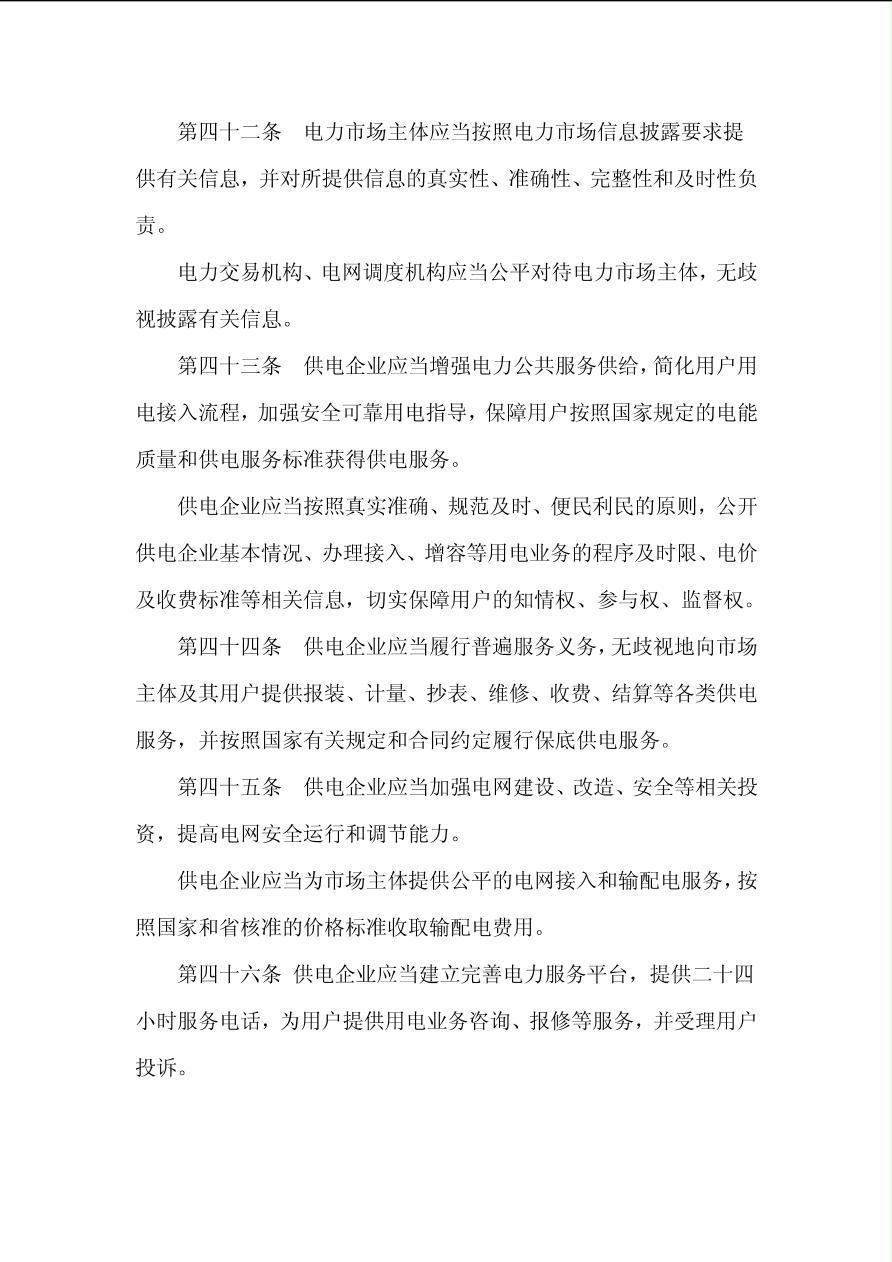 第四十二条 电力市场主体应当按照电力市场信息披露要求提供有关信息，并对所提供信息的真实性、准确性、完整性和及时性负责。

电力交易机构、电网调度机构应当公平对待电力市场主体，无歧视披露有关信息。

第四十三条 供电企业应当增强电力公共服务供给，简化用户用电接入流程，加强安全可靠用电指导，保障用户按照国家规定的电能质量和供电服务标准获得供电服务。

供电企业应当按照真实准确、规范及时、便民利民的原则，公开供电企业基本情况、办理接入、增容等用电业务的程序及时限、电价及收费标准等相关信息，切实保障用户的知情权、参与权、监督权。

第四十四条 供电企业应当履行普遍服务义务，无歧视地向市场主体及其用户提供报装、计量、抄表、维修、收费、结算等各类供电服务，并按照国家有关规定和合同约定履行保底供电服务。

第四十五条 供电企业应当加强电网建设、改造、安全等相关投资，提高电网安全运行和调节能力。

供电企业应当为市场主体提供公平的电网接入和输配电服务，按照国家和省核准的价格标准收取输配电费用。

第四十六条 供电企业应当建立完善电力服务平台，提供二十四小时服务电话，为用户提供用电业务咨询、报修等服务，并受理用户投诉。